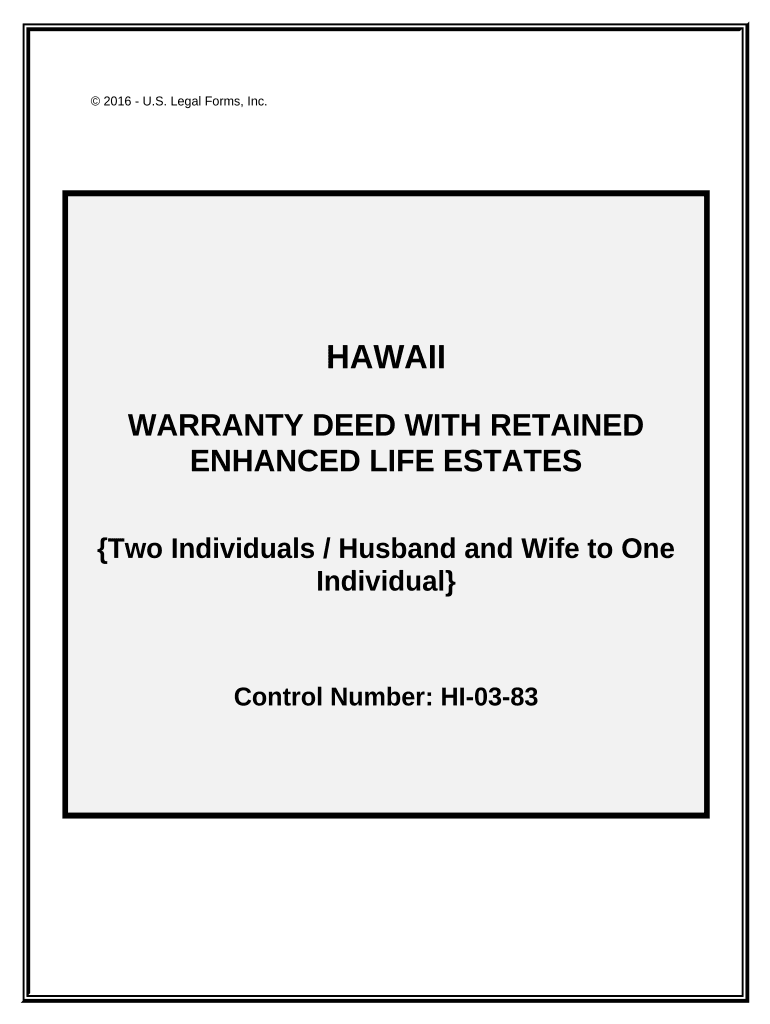 © 2016 - U.S. Legal Forms, Inc.

HAWAII

WARRANTY DEED WITH RETAINED ENHANCED LIFE ESTATES

{Two Individuals / Husband and Wife to One Individual}

Control Number: HI-03-83